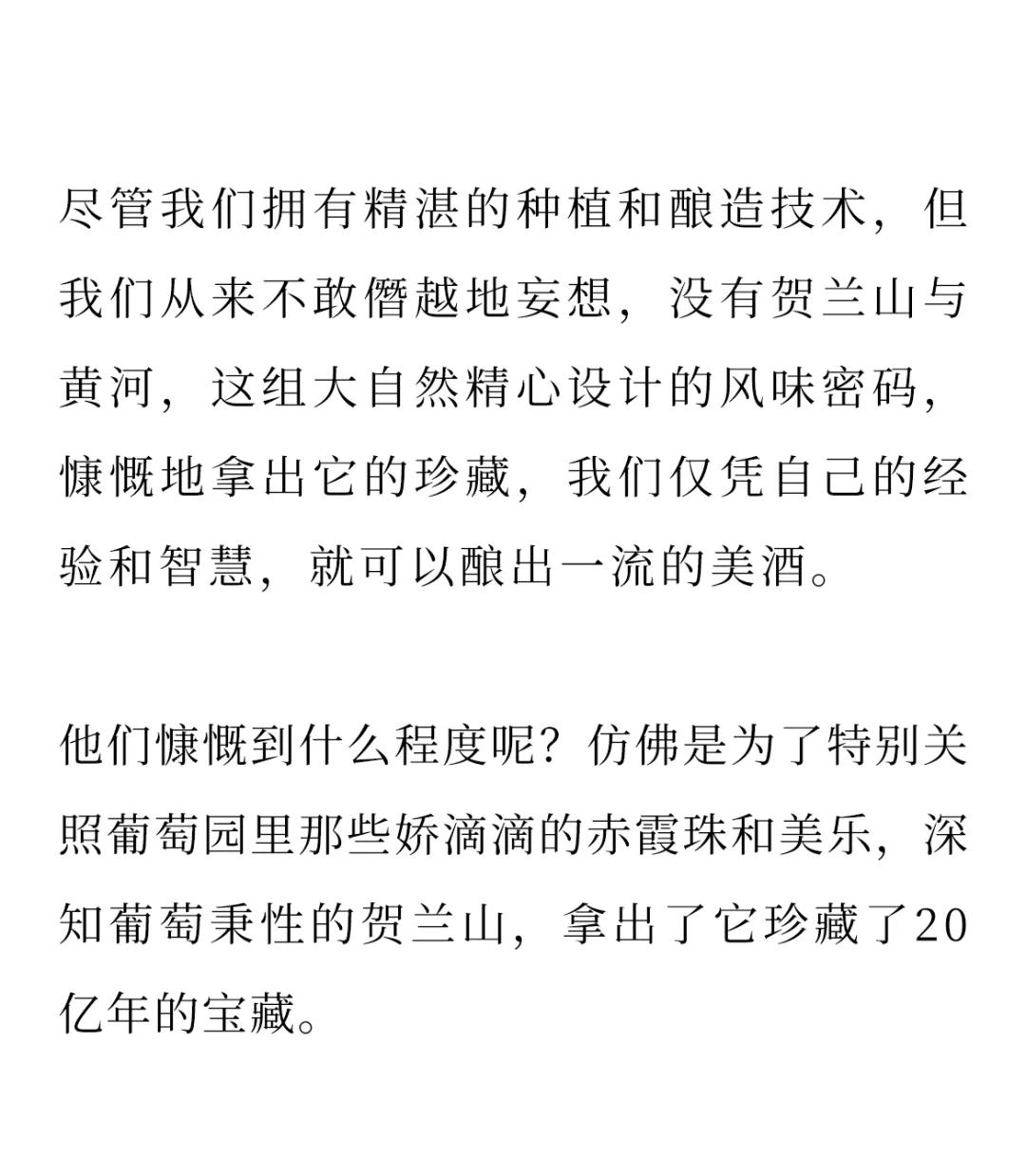 尽管我们拥有精湛的种植和酿造技术，但我们从来不敢僭越地妄想，没有贺兰山与黄河，这组大自然精心设计的风味密码，慷慨地拿出它的珍藏，我们仅凭自己的经验和智慧，就可以酿出一流的美酒。

他们慷慨到什么程度呢？仿佛是为了特别关照葡萄园里那些娇滴滴的赤霞珠和美乐，深知葡萄秉性的贺兰山，拿出了它珍藏了20亿年的宝藏。